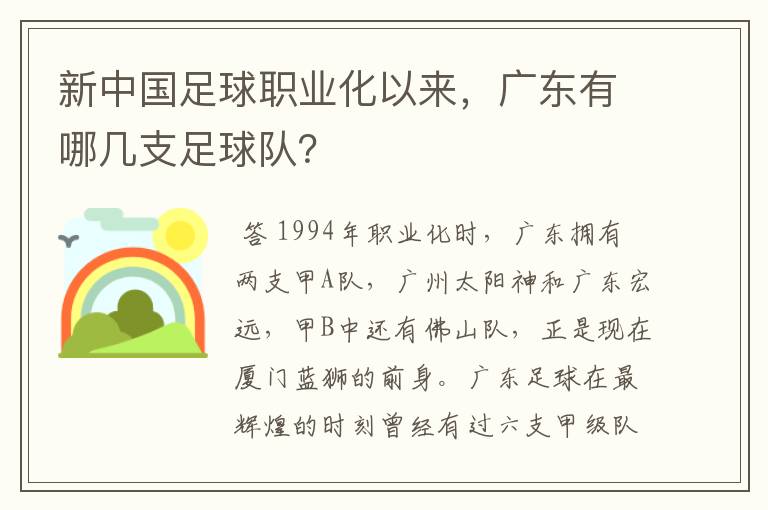 新中国足球职业化以来，广东有哪几支足球队？

答 1994年职业化时，广东拥有两支甲A队，广州太阳神和广东宏远，甲B中还有佛山队，正是现在厦门蓝狮的前身。广东足球在最辉煌的时刻曾经有过六支甲级队